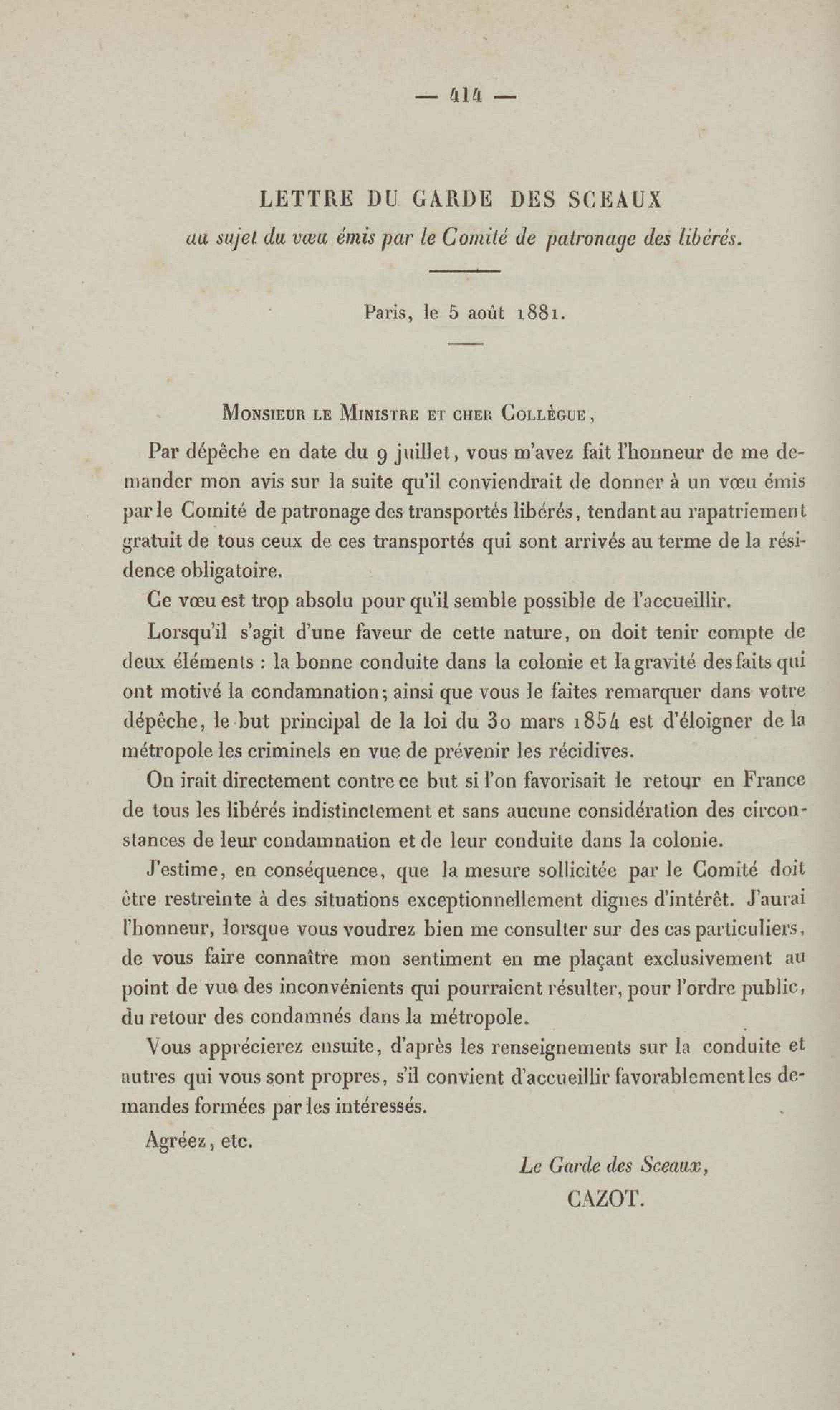 — 414 —

LETTRE DU GARDE DES SCEAUX
au sujet du vœu émis par le Comité de patronage des libérés.

Paris, le 5 août 1881.

Monsieur le Ministre et cher Collègue,

Par dépêche en date du 9 juillet, vous m'avez fait l'honneur de me demander mon avis sur la suite qu'il conviendrait de donner à un vœu émis par le Comité de patronage des transportés libérés, tendant au rapatriement gratuit de tous ceux de ces transportés qui sont arrivés au terme de la résidence obligatoire.

Ce vœu est trop absolu pour qu'il semble possible de l'accueillir.

Lorsqu'il s'agit d'une faveur de cette nature, on doit tenir compte de deux éléments : la bonne conduite dans la colonie et la gravité des faits qui ont motivé la condamnation; ainsi que vous le faites remarquer dans votre dépêche, le but principal de la loi du 30 mars 1854 est d'éloigner de la métropole les criminels en vue de prévenir les récidives.

On irait directement contre ce but si l'on favorisait le retour en France de tous les libérés indistinctement et sans aucune considération des circonstances de leur condamnation et de leur conduite dans la colonie.

J'estime, en conséquence, que la mesure sollicitée par le Comité doit être restreinte à des situations exceptionnellement dignes d'intérêt. J'aurai l'honneur, lorsque vous voudrez bien me consulter sur des cas particuliers, de vous faire connaître mon sentiment en me plaçant exclusivement au point de vue des inconvénients qui pourraient résulter, pour l'ordre public, du retour des condamnés dans la métropole.

Vous apprécierez ensuite, d'après les renseignements sur la conduite et autres qui vous sont propres, s'il convient d'accueillir favorablement les demandes formées par les intéressés.

Agréez, etc.

Le Garde des Sceaux,
CAZOT.